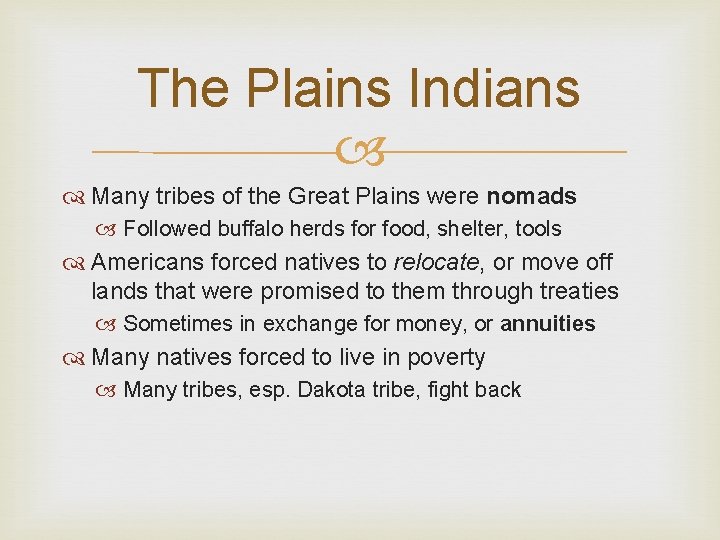 The Plains Indians

Many tribes of the Great Plains were nomads

Followed buffalo herds for food, shelter, tools

Americans forced natives to relocate, or move off lands that were promised to them through treaties

Sometimes in exchange for money, or annuities

Many natives forced to live in poverty

Many tribes, esp. Dakota tribe, fight back